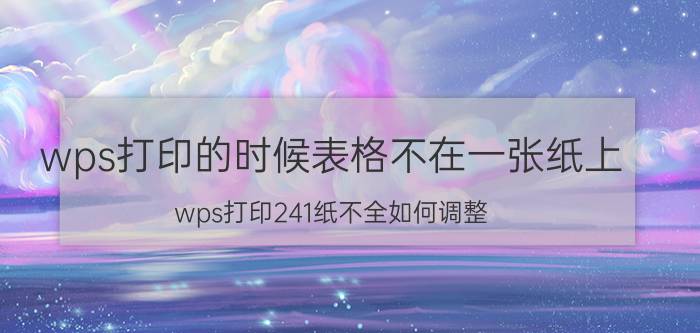 wps打印的时候表格不在一张纸上

wps打印241纸不全如何调整